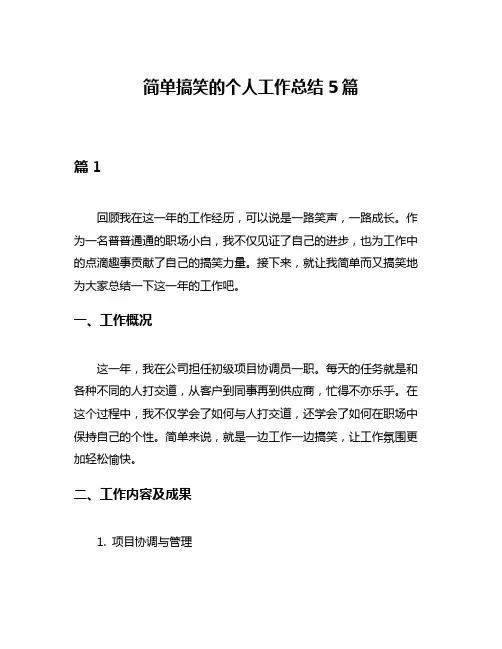 简单搞笑的个人工作总结 5 篇

篇 1

回顾我在这一年的工作经历，可以说是一路笑声，一路成长。作为一名普普通通的职场小白，我不仅见证了自己的进步，也为工作中的点滴趣事贡献了自己的搞笑力量。接下来，就让我简单而又搞笑地为大家总结一下这一年的工作吧。

一、工作概况

这一年，我在公司担任初级项目协调员一职。每天的任务就是和各种不同的人打交道，从客户到同事再到供应商，忙得不亦乐乎。在这个过程中，我不仅学会了如何与人打交道，还学会了如何在职场中保持自己的个性。简单来说，就是一边工作一边搞笑，让工作氛围更加轻松愉快。

二、工作内容及成果

1. 项目协调与管理